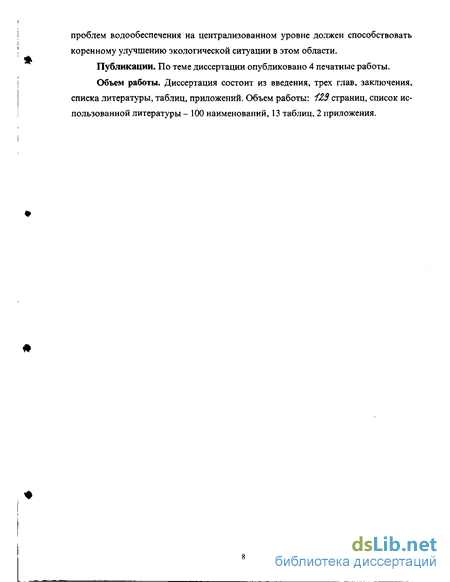 проблем водообеспечения на централизованном уровне должен способствовать коренному улучшению экологической ситуации в этом области.

**Публикации.** По теме диссертации опубликовано 4 печатные работы.

**Объем работы.** Диссертация состоит из введения, трех глав, заключения, списка литературы, таблиц, приложений. Объем работы: 129 страниц, список использованной литературы – 100 наименований, 13 таблиц, 2 приложения.

8

dsLib.net
библиотека диссертаций